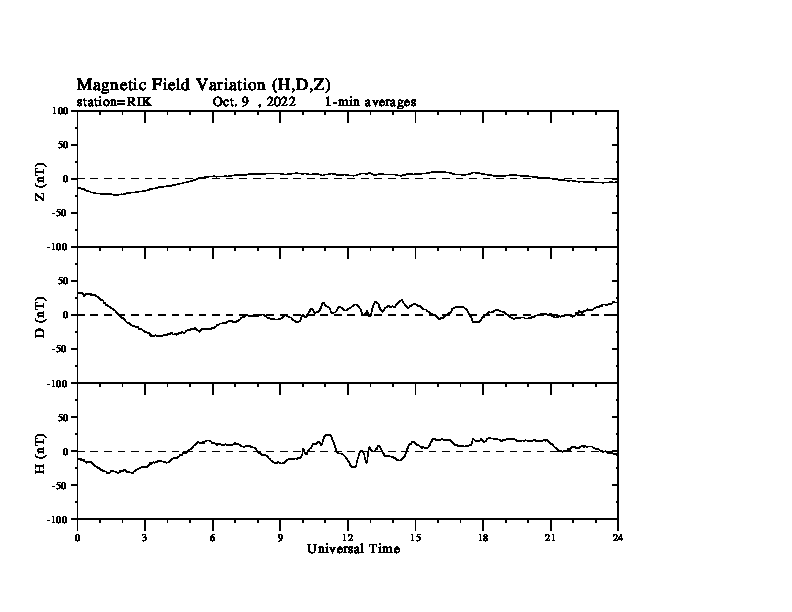 Magnetic Field Variation (H,D,Z)
station=RIK Oct. 9 , 2022 1-min averages

Z (nT)
100
50
0
-50
-100

D (nT)
50
0
-50
-100

H (nT)
50
0
-50
-100

0 3 6 9 12 15 18 21 24
Universal Time